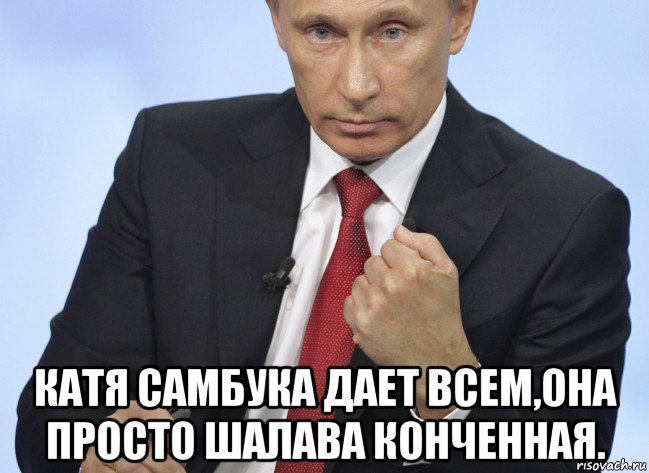 КАТЯ САМБУКА ДАЕТ ВСЕМ,ОНА ПРОСТО ШАЛАВА КОНЧЕННАЯ.

risovach.ru